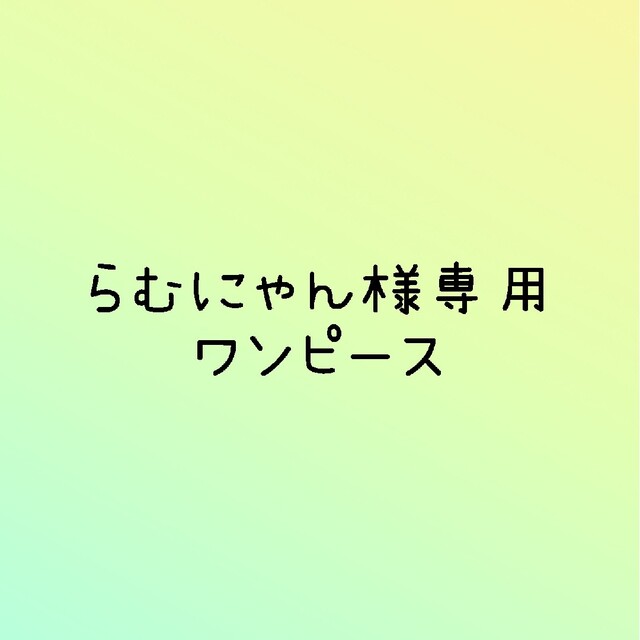 らむにゃん様専 用
ワンピース